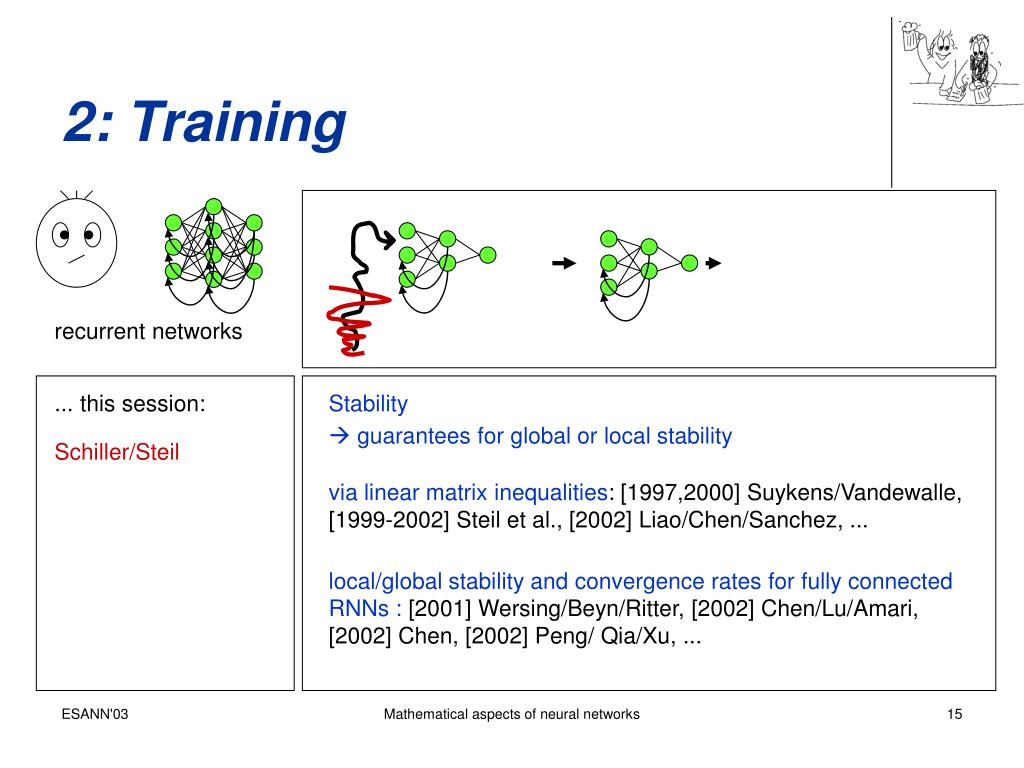 2: Training

recurrent networks

... this session:

Schiller/Steil

Stability
→ guarantees for global or local stability

via linear matrix inequalities: [1997,2000] Suykens/Vandewalle, [1999-2002] Steil et al., [2002] Liao/Chen/Sanchez, ...

local/global stability and convergence rates for fully connected RNNs : [2001] Wersing/Beyn/Ritter, [2002] Chen/Lu/Amari, [2002] Chen, [2002] Peng/ Qia/Xu, ...

ESANN'03

Mathematical aspects of neural networks

15